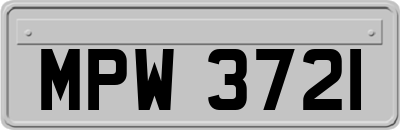 MPW 3721